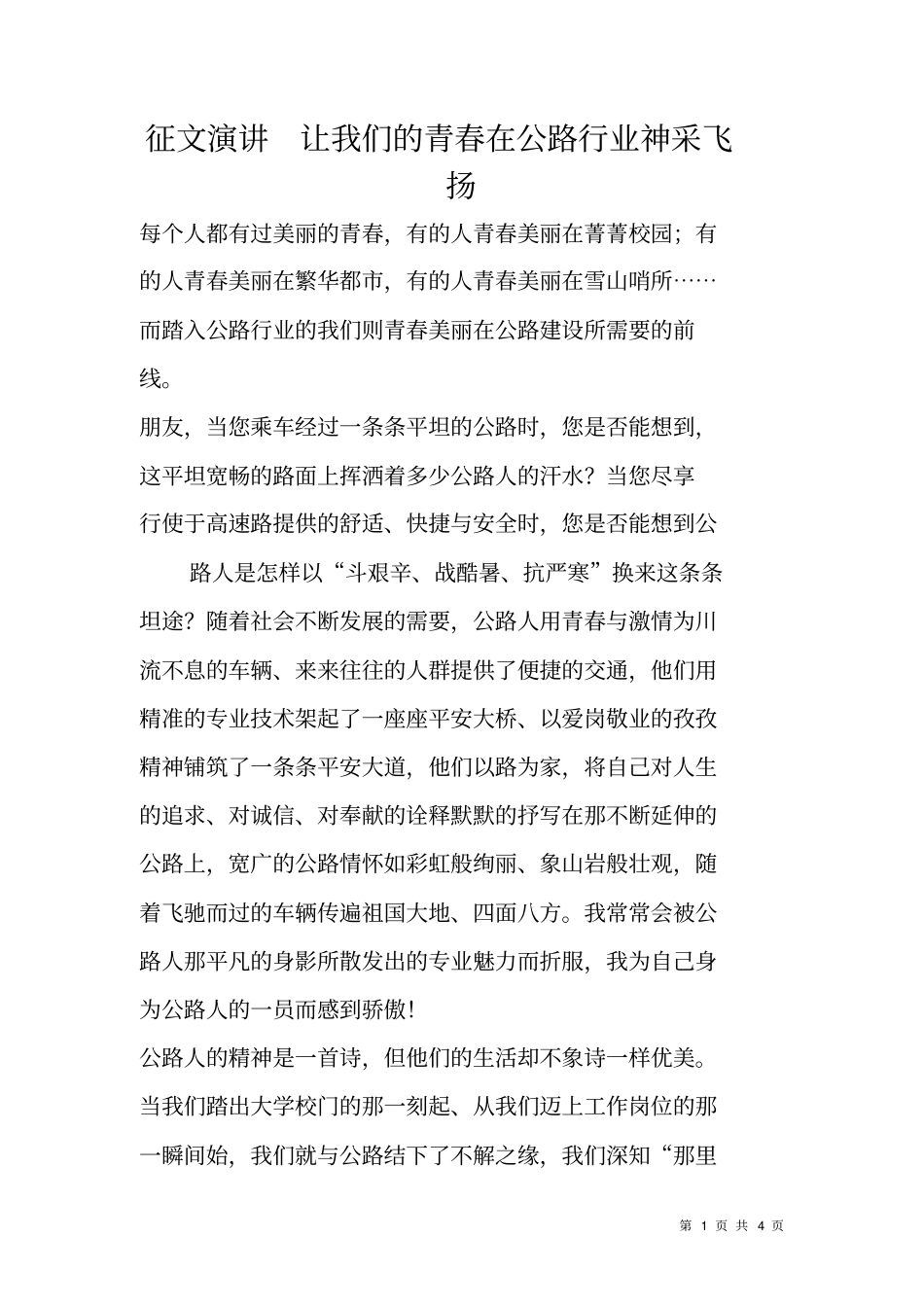 征文演讲　让我们的青春在公路行业神采飞扬

每个人都有过美丽的青春，有的人青春美丽在菁菁校园；有的人青春美丽在繁华都市，有的人青春美丽在雪山哨所……而踏入公路行业的我们则青春美丽在公路建设所需要的前线。

朋友，当您乘车经过一条条平坦的公路时，您是否能想到，这平坦宽畅的路面上挥洒着多少公路人的汗水？当您尽享行使于高速路提供的舒适、快捷与安全时，您是否能想到公

路人是怎样以“斗艰辛、战酷暑、抗严寒”换来这条条坦途？随着社会不断发展的需要，公路人用青春与激情为川流不息的车辆、来来往往的人群提供了便捷的交通，他们用精准的专业技术架起了一座座平安大桥、以爱岗敬业的孜孜精神铺筑了一条条平安大道，他们以路为家，将自己对人生的追求、对诚信、对奉献的诠释默默的抒写在那不断延伸的公路上，宽广的公路情怀如彩虹般绚丽、象山岩般壮观，随着飞驰而过的车辆传遍祖国大地、四面八方。我常常会被公路人那平凡的身影所散发出的专业魅力而折服，我为自己身为公路人的一员而感到骄傲！

公路人的精神是一首诗，但他们的生活却不象诗一样优美。当我们踏出大学校门的那一刻起、从我们迈上工作岗位的那一瞬间始，我们就与公路结下了不解之缘，我们深知“那里

第 1 页 共 4 页